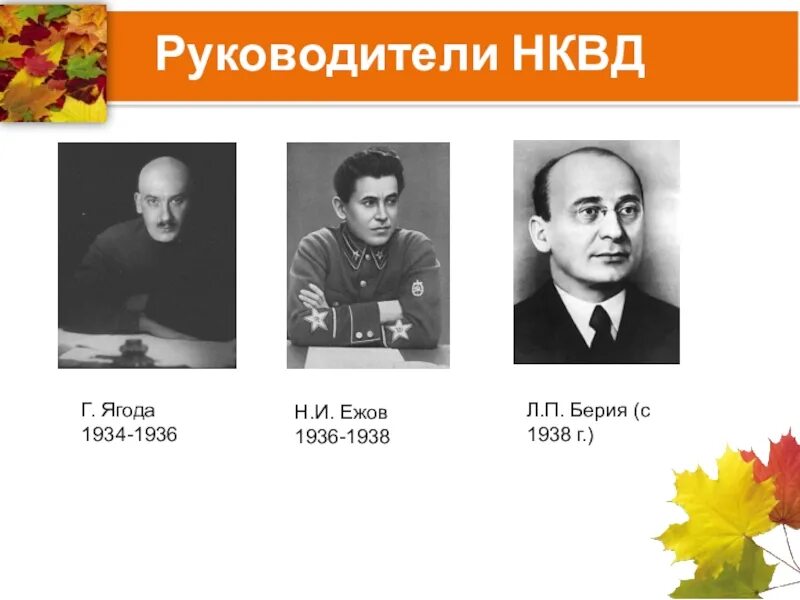 Руководители НКВД

Г. Ягода
1934-1936

Н.И. Ежов
1936-1938

Л.П. Берия (с 1938 г.)